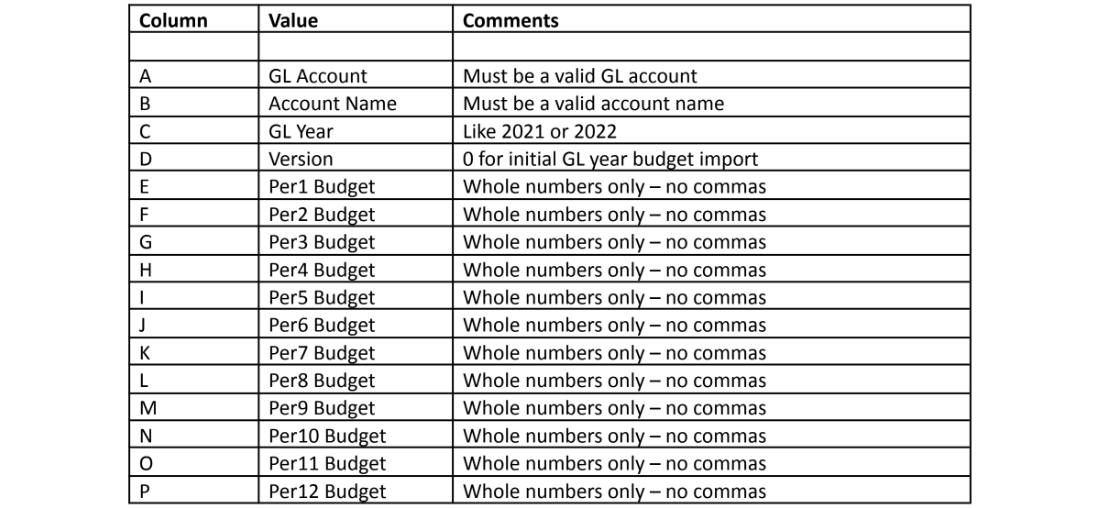 | Column | Value | Comments |
|---|---|---|
| | | |
| A | GL Account | Must be a valid GL account |
| B | Account Name | Must be a valid account name |
| C | GL Year | Like 2021 or 2022 |
| D | Version | 0 for initial GL year budget import |
| E | Per1 Budget | Whole numbers only – no commas |
| F | Per2 Budget | Whole numbers only – no commas |
| G | Per3 Budget | Whole numbers only – no commas |
| H | Per4 Budget | Whole numbers only – no commas |
| I | Per5 Budget | Whole numbers only – no commas |
| J | Per6 Budget | Whole numbers only – no commas |
| K | Per7 Budget | Whole numbers only – no commas |
| L | Per8 Budget | Whole numbers only – no commas |
| M | Per9 Budget | Whole numbers only – no commas |
| N | Per10 Budget | Whole numbers only – no commas |
| O | Per11 Budget | Whole numbers only – no commas |
| P | Per12 Budget | Whole numbers only – no commas |